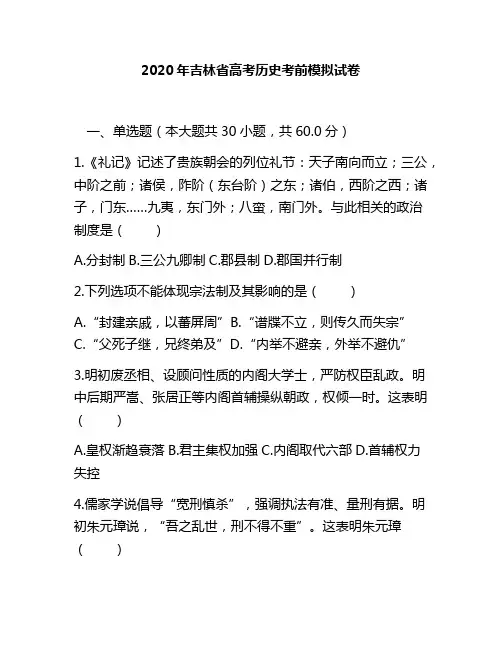 2020年吉林省高考历史考前模拟试卷

一、单选题（本大题共30小题，共60.0分）

1.《礼记》记述了贵族朝会的列位礼节：天子南向而立；三公，中阶之前；诸侯，阼阶（东台阶）之东；诸伯，西阶之西；诸子，门东……九夷，东门外；八蛮，南门外。与此相关的政治制度是（　　）

A.分封制 B.三公九卿制 C.郡县制 D.郡国并行制

2.下列选项不能体现宗法制及其影响的是（　　）

A.“封建亲戚，以蕃屏周” B.“谱牒不立，则传久而失宗”
C.“父死子继，兄终弟及” D.“内举不避亲，外举不避仇”

3.明初废丞相、设顾问性质的内阁大学士，严防权臣乱政。明中后期严嵩、张居正等内阁首辅操纵朝政，权倾一时。这表明（　　）

A.皇权渐趋衰落 B.君主集权加强 C.内阁取代六部 D.首辅权力失控

4.儒家学说倡导“宽刑慎杀”，强调执法有准、量刑有据。明初朱元璋说，“吾之乱世，刑不得不重”。这表明朱元璋（　　）